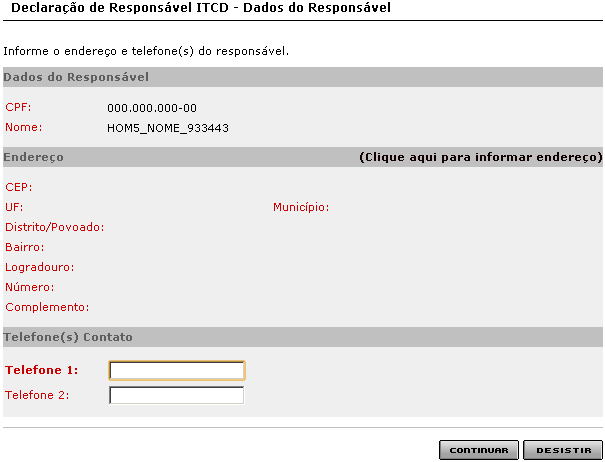 Declaração de Responsável ITCD - Dados do Responsável

Informe o endereço e telefone(s) do responsável.

Dados do Responsável

CPF: 000.000.000-00
Nome: HOM5_NOME_933443

Endereço (Clique aqui para informar endereço)

CEP:
UF: Município:
Distrito/Povoado:
Bairro:
Logradouro:
Número:
Complemento:

Telefone(s) Contato

Telefone 1:
Telefone 2:

CONTINUAR DESISTIR